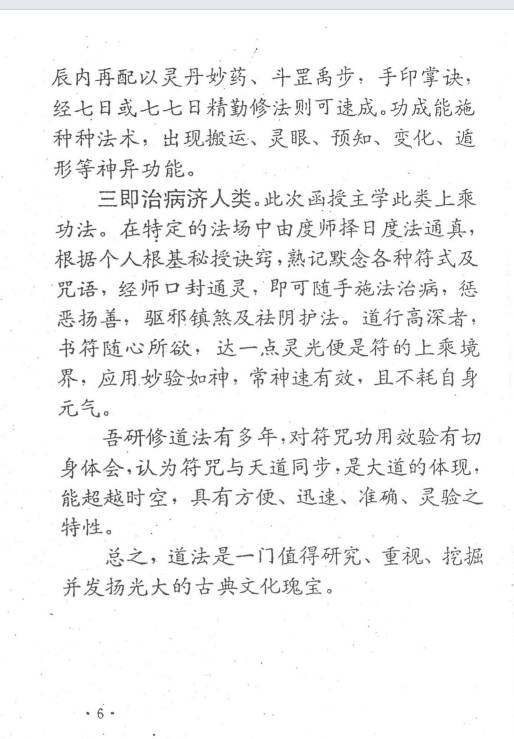 辰内再配以灵丹妙药、斗罡禹步，手印掌诀，经七日或七七日精勤修法则可速成。功成能施种种法术，出现搬运、灵眼、预知、变化、遁形等神异功能。

三即治病济人类。此次函授主学此类上乘功法。在特定的法场中由度师择日度法通真，根据个人根基秘授诀窍，熟记默念各种符式及咒语，经师口封通灵，即可随手施法治病，惩恶扬善，驱邪镇煞及祛阴护法。道行高深者，书符随心所欲，达一点灵光便是符的上乘境界，应用妙验如神，常神速有效，且不耗自身元气。

吾研修道法有多年，对符咒功用效验有切身体会，认为符咒与天道同步，是大道的体现，能超越时空，具有方便、迅速、准确、灵验之特性。

总之，道法是一门值得研究、重视、挖掘并发扬光大的古典文化瑰宝。

·6·